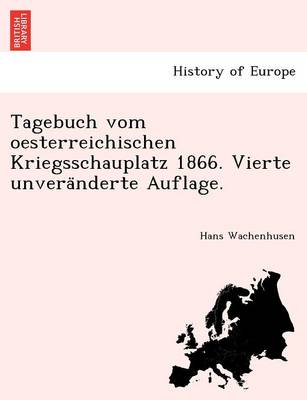 BRITISH LIBRARY

History of Europe

Tagebuch vom oesterreichischen Kriegsschauplatz 1866. Vierte unveränderte Auflage.

Hans Wachenhusen